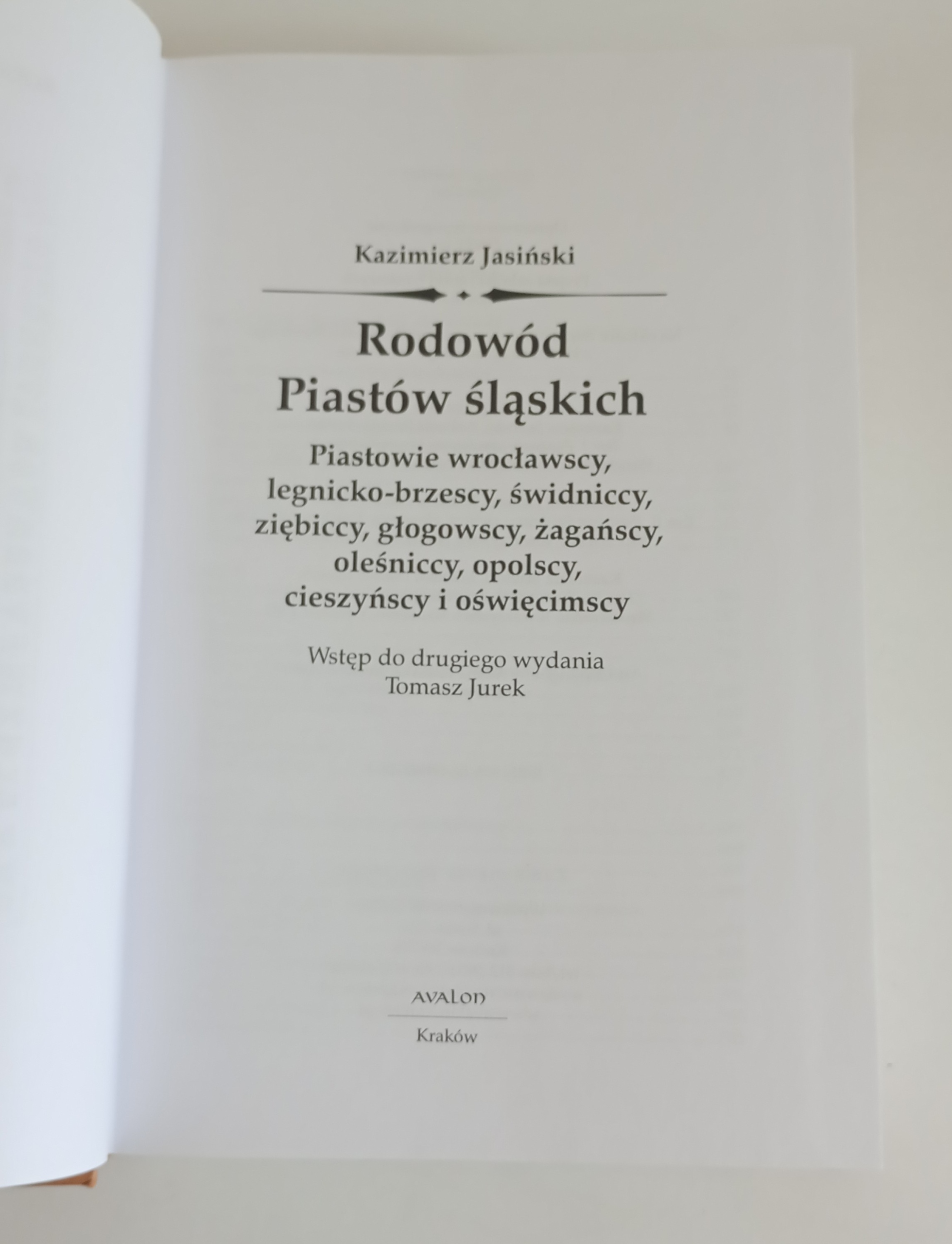 Kazimierz Jasiński

Rodowód
Piastów śląskich

Piastowie wrocławscy,
legnicko-brzescy, świdniccy,
ziębiccy, głogowscy, żagańscy,
oleśniccy, opolscy,
cieszyńscy i oświęcimscy

Wstęp do drugiego wydania
Tomasz Jurek

AVALON

Kraków